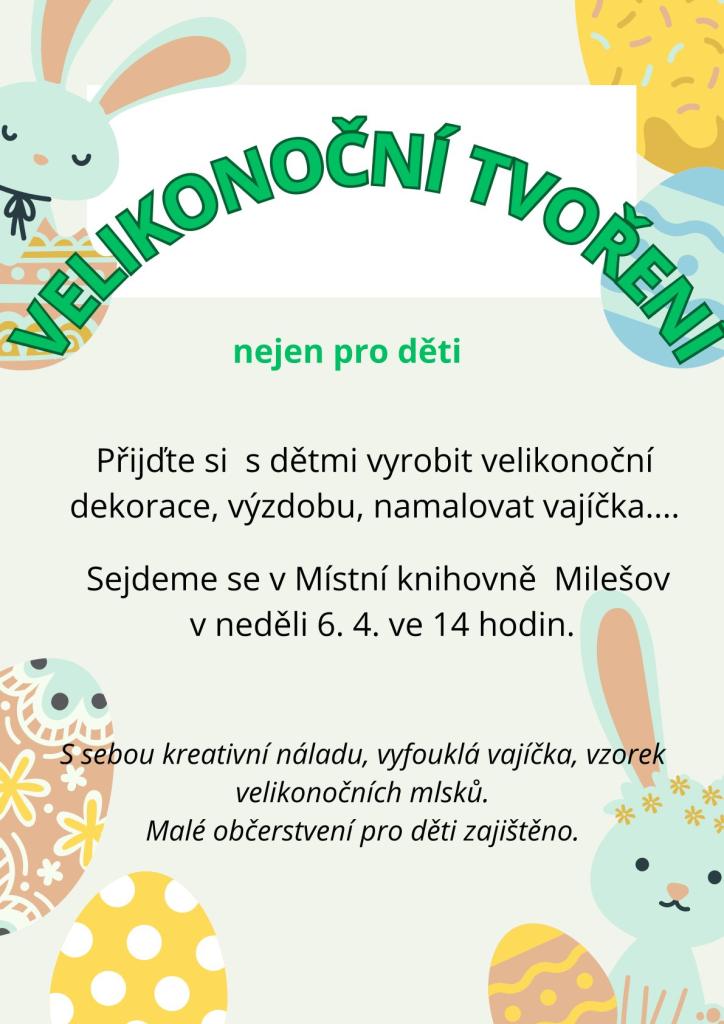 VELIKONOČNÍ TVOŘENÍ

nejen pro děti

Přijďte si s dětmi vyrobit velikonoční dekorace, výzdobu, namalovat vajíčka....

Sejdeme se v Místní knihovně Milešov v neděli 6. 4. ve 14 hodin.

S sebou kreativní náladu, vyfouklá vajíčka, vzorek velikonočních mlsků. Malé občerstvení pro děti zajištěno.